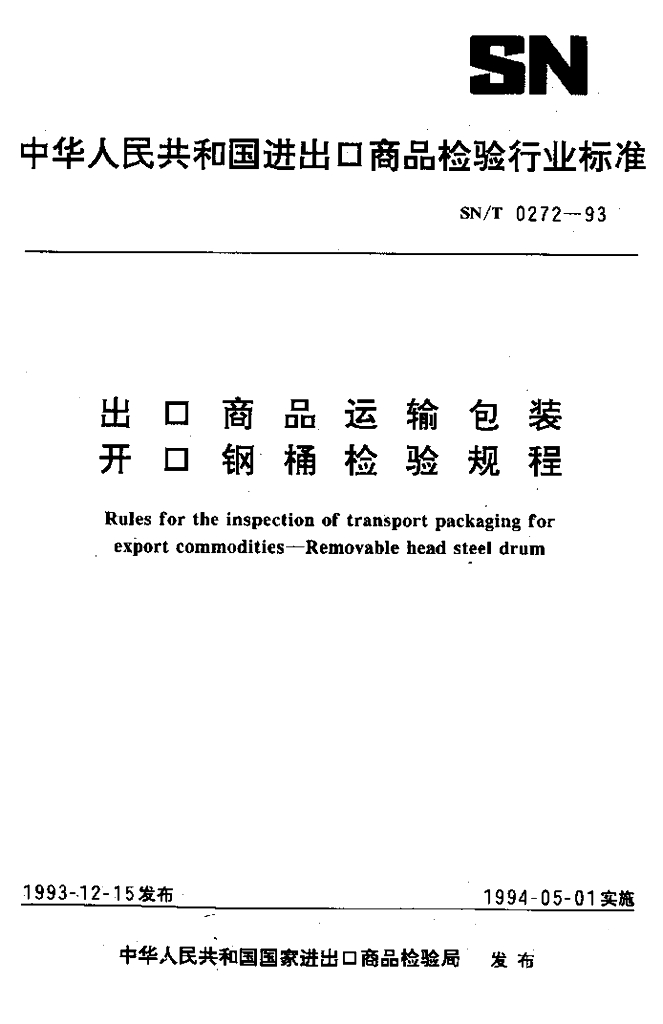 SN

中华人民共和国进出口商品检验行业标准

SN/T 0272—93

出口商品运输包装
开口钢桶检验规程

Rules for the inspection of transport packaging for export commodities—Removable head steel drum

1993-12-15发布

1994-05-01实施

中华人民共和国国家进出口商品检验局 发布